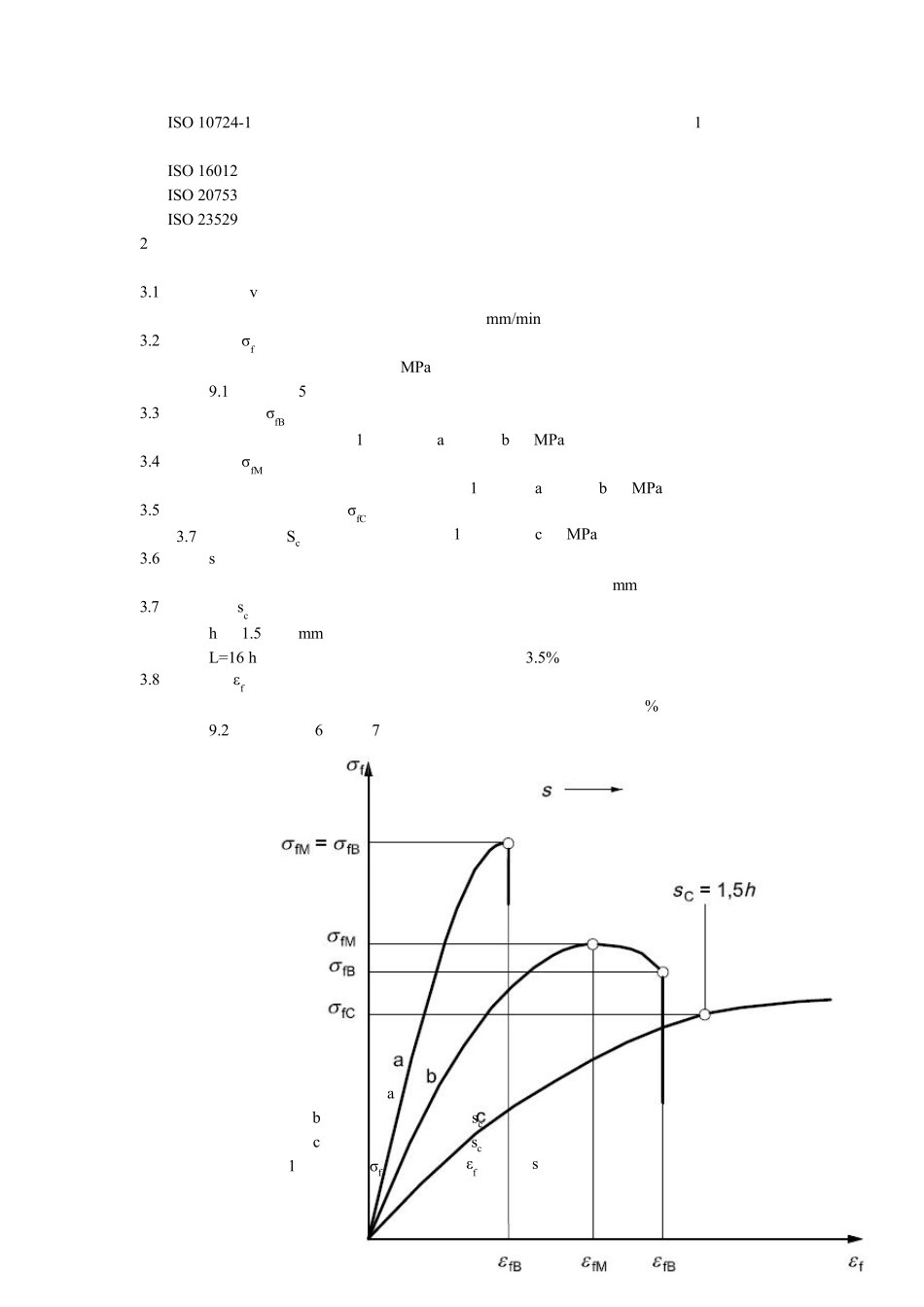 ISO 10724-1 1

ISO 16012
ISO 20753
ISO 23529
2

3.1 v
mm/min
3.2 $\sigma_f$
MPa
9.1 5
3.3 $\sigma_{fB}$
1 a b MPa
3.4 $\sigma_{fM}$
1 a b MPa
3.5 $\sigma_{fC}$
3.7 $S_c$ 1 c MPa
3.6 s
mm
3.7 $s_c$
h 1.5 mm
L=16 h 3.5%
3.8 $\varepsilon_f$
%
9.2 6 7

$\sigma_f$

s

$\sigma_{fM} = \sigma_{fB}$

$s_C = 1,5h$

$\sigma_{fM}$

$\sigma_{fB}$

$\sigma_{fC}$

a

b

c

a
b $s_c$
c $s_c$
1 $\sigma_f$ $\varepsilon_f$ s

$\varepsilon_{fB}$ $\varepsilon_{fM}$ $\varepsilon_{fB}$ $\varepsilon_f$